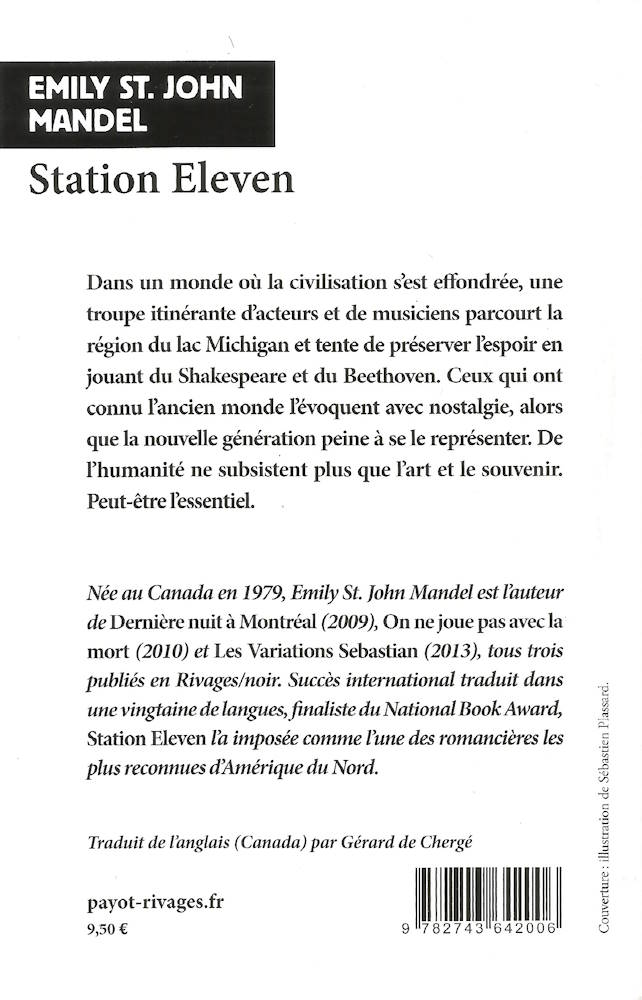 EMILY ST. JOHN MANDEL

Station Eleven

Dans un monde où la civilisation s'est effondrée, une troupe itinérante d'acteurs et de musiciens parcourt la région du lac Michigan et tente de préserver l'espoir en jouant du Shakespeare et du Beethoven. Ceux qui ont connu l'ancien monde l'évoquent avec nostalgie, alors que la nouvelle génération peine à se le représenter. De l'humanité ne subsistent plus que l'art et le souvenir. Peut-être l'essentiel.

Née au Canada en 1979, Emily St. John Mandel est l'auteur de Dernière nuit à Montréal (2009), On ne joue pas avec la mort (2010) et Les Variations Sebastian (2013), tous trois publiés en Rivages/noir. Succès international traduit dans une vingtaine de langues, finaliste du National Book Award, Station Eleven l'a imposée comme l'une des romancières les plus reconnues d'Amérique du Nord.

Traduit de l'anglais (Canada) par Gérard de Chergé

payot-rivages.fr
9,50 €

9 782743 642006

Couverture : illustration de Sébastien Plassard.